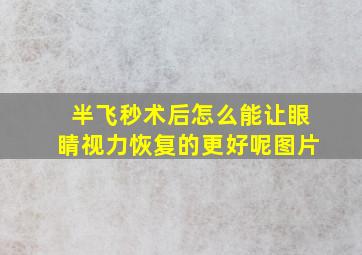 半飞秒术后怎么能让眼睛视力恢复的更好呢图片